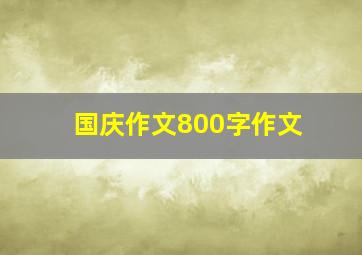 国庆作文800字作文